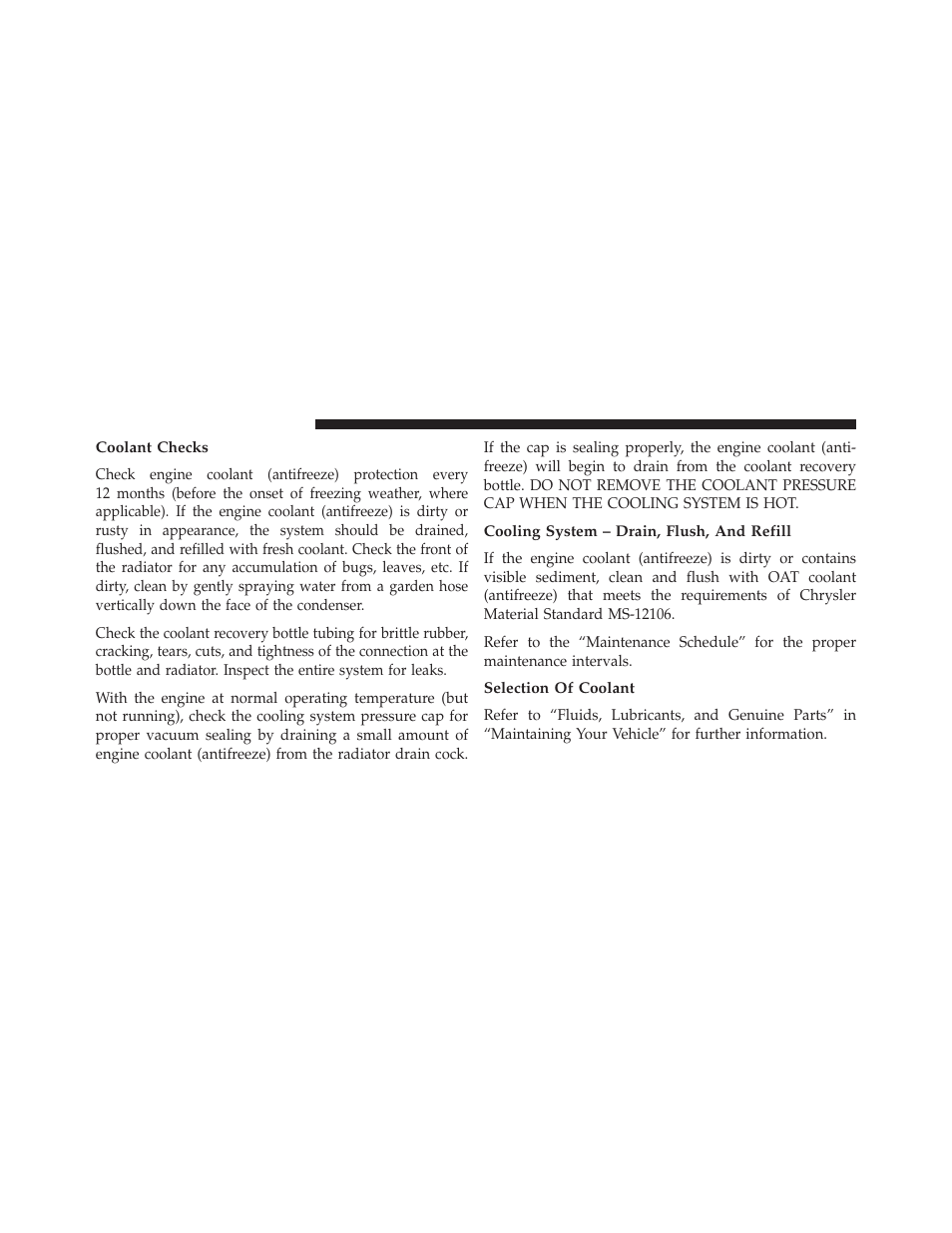 Coolant Checks

Check engine coolant (antifreeze) protection every 12 months (before the onset of freezing weather, where applicable). If the engine coolant (antifreeze) is dirty or rusty in appearance, the system should be drained, flushed, and refilled with fresh coolant. Check the front of the radiator for any accumulation of bugs, leaves, etc. If dirty, clean by gently spraying water from a garden hose vertically down the face of the condenser.

Check the coolant recovery bottle tubing for brittle rubber, cracking, tears, cuts, and tightness of the connection at the bottle and radiator. Inspect the entire system for leaks.

With the engine at normal operating temperature (but not running), check the cooling system pressure cap for proper vacuum sealing by draining a small amount of engine coolant (antifreeze) from the radiator drain cock.

If the cap is sealing properly, the engine coolant (antifreeze) will begin to drain from the coolant recovery bottle. DO NOT REMOVE THE COOLANT PRESSURE CAP WHEN THE COOLING SYSTEM IS HOT.

Cooling System – Drain, Flush, And Refill

If the engine coolant (antifreeze) is dirty or contains visible sediment, clean and flush with OAT coolant (antifreeze) that meets the requirements of Chrysler Material Standard MS-12106.

Refer to the “Maintenance Schedule” for the proper maintenance intervals.

Selection Of Coolant

Refer to “Fluids, Lubricants, and Genuine Parts” in “Maintaining Your Vehicle” for further information.